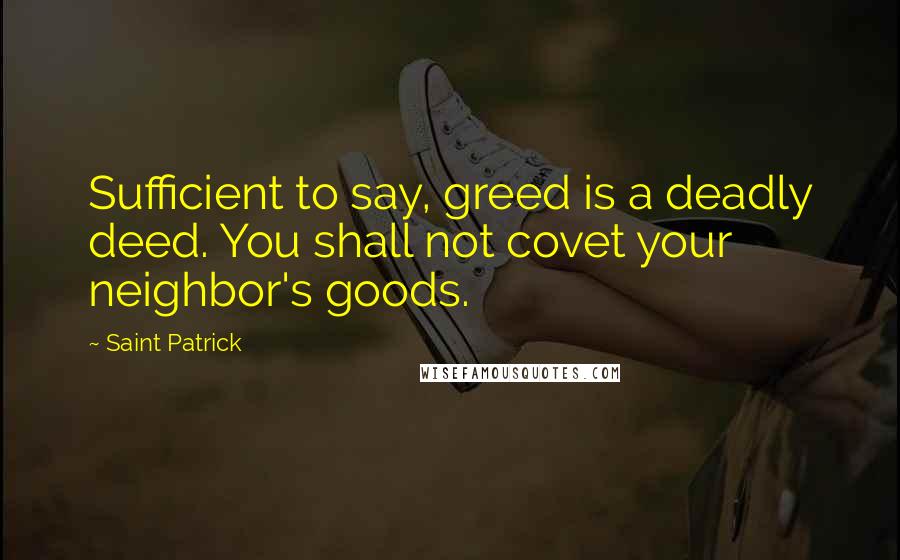 Sufficient to say, greed is a deadly deed. You shall not covet your neighbor's goods.

~ Saint Patrick

WISEFAMOUSQUOTES.COM